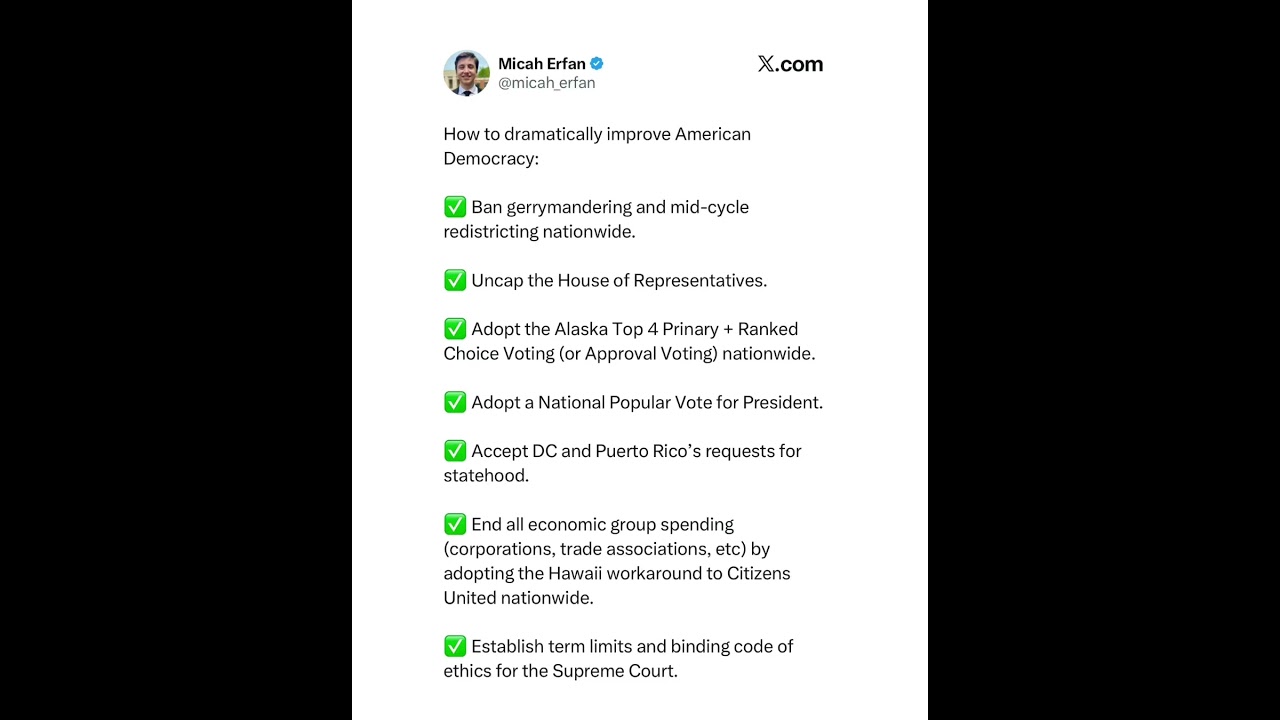 Micah Erfan
@micah_erfan

X.com

How to dramatically improve American Democracy:

✅ Ban gerrymandering and mid-cycle redistricting nationwide.

✅ Uncap the House of Representatives.

✅ Adopt the Alaska Top 4 Primary + Ranked Choice Voting (or Approval Voting) nationwide.

✅ Adopt a National Popular Vote for President.

✅ Accept DC and Puerto Rico's requests for statehood.

✅ End all economic group spending (corporations, trade associations, etc) by adopting the Hawaii workaround to Citizens United nationwide.

✅ Establish term limits and binding code of ethics for the Supreme Court.